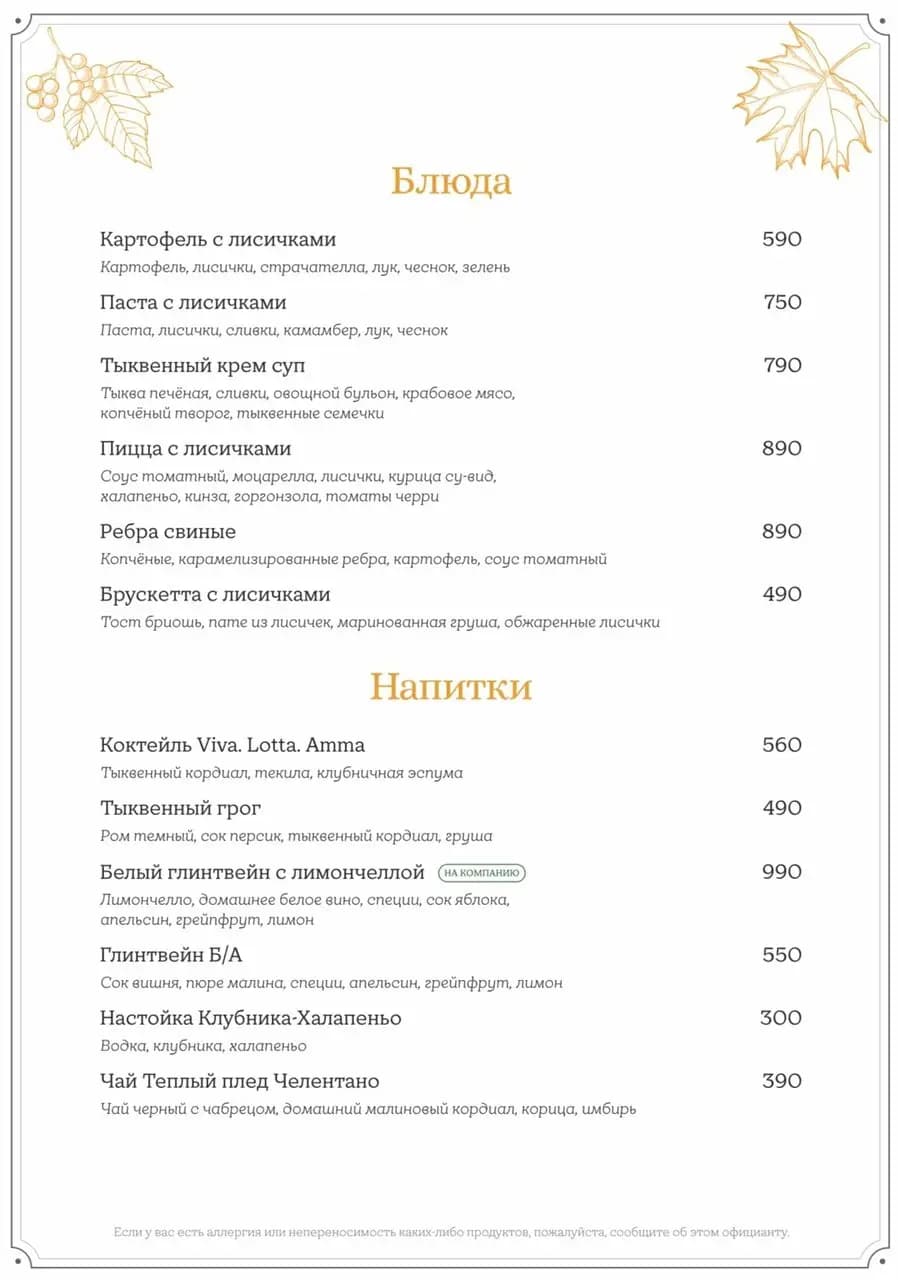 Блюда

Картофель с лисичками 590
Картофель, лисички, страчателла, лук, чеснок, зелень

Паста с лисичками 750
Паста, лисички, сливки, камамбер, лук, чеснок

Тыквенный крем суп 790
Тыква печёная, сливки, овощной бульон, крабовое мясо, копчёный творог, тыквенные семечки

Пицца с лисичками 890
Соус томатный, моцарелла, лисички, курица су-вид, халапеньо, кинза, горгонзола, томаты черри

Ребра свиные 890
Копчёные, карамелизированные ребра, картофель, соус томатный

Брускетта с лисичками 490
Тост бриошь, пате из лисичек, маринованная груша, обжаренные лисички

Напитки

Коктейль Viva. Lotta. Amma 560
Тыквенный кордиал, текила, клубничная эспума

Тыквенный грог 490
Ром темный, сок персик, тыквенный кордиал, груша

Белый глинтвейн с лимончеллой НА КОМПАНИЮ 990
Лимончелло, домашнее белое вино, специи, сок яблока, апельсин, грейпфрут, лимон

Глинтвейн Б/А 550
Сок вишня, пюре малина, специи, апельсин, грейпфрут, лимон

Настойка Клубника-Халапеньо 300
Водка, клубника, халапеньо

Чай Теплый плед Челентано 390
Чай черный с чабрецом, домашний малиновый кордиал, корица, имбирь

Если у вас есть аллергия или непереносимость каких-либо продуктов, пожалуйста, сообщите об этом официанту.